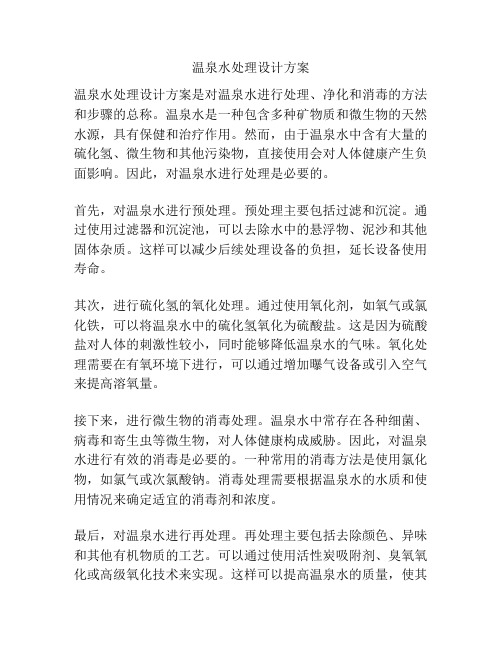 温泉水处理设计方案

温泉水处理设计方案是对温泉水进行处理、净化和消毒的方法和步骤的总称。温泉水是一种包含多种矿物质和微生物的天然水源，具有保健和治疗作用。然而，由于温泉水中含有大量的硫化氢、微生物和其他污染物，直接使用会对人体健康产生负面影响。因此，对温泉水进行处理是必要的。

首先，对温泉水进行预处理。预处理主要包括过滤和沉淀。通过使用过滤器和沉淀池，可以去除水中的悬浮物、泥沙和其他固体杂质。这样可以减少后续处理设备的负担，延长设备使用寿命。

其次，进行硫化氢的氧化处理。通过使用氧化剂，如氧气或氯化铁，可以将温泉水中的硫化氢氧化为硫酸盐。这是因为硫酸盐对人体的刺激性较小，同时能够降低温泉水的气味。氧化处理需要在有氧环境下进行，可以通过增加曝气设备或引入空气来提高溶氧量。

接下来，进行微生物的消毒处理。温泉水中常存在各种细菌、病毒和寄生虫等微生物，对人体健康构成威胁。因此，对温泉水进行有效的消毒是必要的。一种常用的消毒方法是使用氯化物，如氯气或次氯酸钠。消毒处理需要根据温泉水的水质和使用情况来确定适宜的消毒剂和浓度。

最后，对温泉水进行再处理。再处理主要包括去除颜色、异味和其他有机物质的工艺。可以通过使用活性炭吸附剂、臭氧氧化或高级氧化技术来实现。这样可以提高温泉水的质量，使其